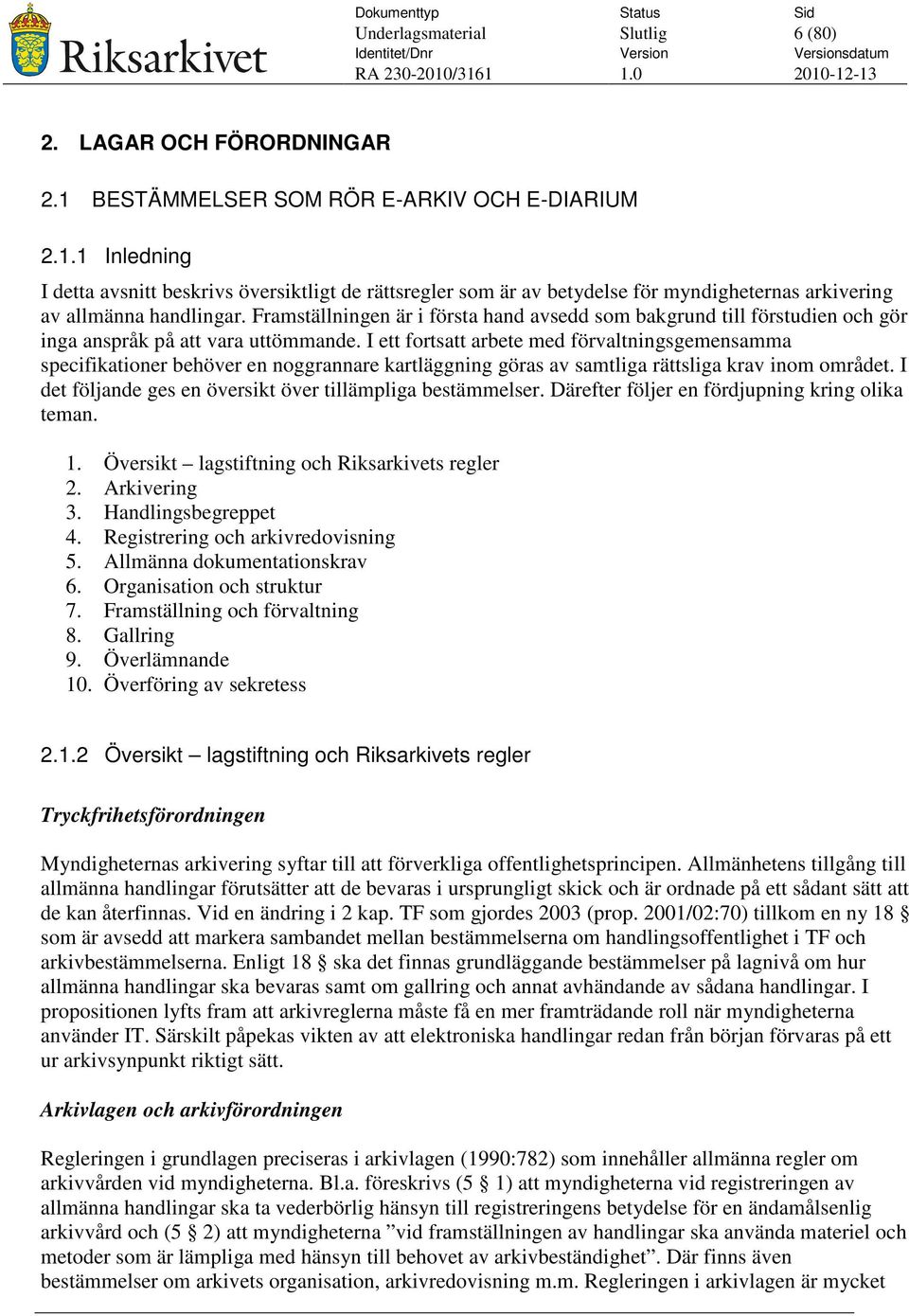 Riksarkivet

| Dokumenttyp | Status | Sid |
|---|---|---|
| Underlagsmaterial | Slutlig | 6 (80) |
| Identitet/Dnr | Version | Versionsdatum |
| RA 230-2010/3161 | 1.0 | 2010-12-13 |

2. LAGAR OCH FÖRORDNINGAR

2.1 BESTÄMMELSER SOM RÖR E-ARKIV OCH E-DIARIUM

2.1.1 Inledning

I detta avsnitt beskrivs översiktligt de rättsregler som är av betydelse för myndigheternas arkivering av allmänna handlingar. Framställningen är i första hand avsedd som bakgrund till förstudien och gör inga anspråk på att vara uttömmande. I ett fortsatt arbete med förvaltningsgemensamma specifikationer behöver en noggrannare kartläggning göras av samtliga rättsliga krav inom området. I det följande ges en översikt över tillämpliga bestämmelser. Därefter följer en fördjupning kring olika teman.

1. Översikt – lagstiftning och Riksarkivets regler
2. Arkivering
3. Handlingsbegreppet
4. Registrering och arkivredovisning
5. Allmänna dokumentationskrav
6. Organisation och struktur
7. Framställning och förvaltning
8. Gallring
9. Överlämnande
10. Överföring av sekretess

2.1.2 Översikt – lagstiftning och Riksarkivets regler

Tryckfrihetsförordningen

Myndigheternas arkivering syftar till att förverkliga offentlighetsprincipen. Allmänhetens tillgång till allmänna handlingar förutsätter att de bevaras i ursprungligt skick och är ordnade på ett sådant sätt att de kan återfinnas. Vid en ändring i 2 kap. TF som gjordes 2003 (prop. 2001/02:70) tillkom en ny 18 § som är avsedd att markera sambandet mellan bestämmelserna om handlingsoffentlighet i TF och arkivbestämmelserna. Enligt 18 § ska det finnas grundläggande bestämmelser på lagnivå om hur allmänna handlingar ska bevaras samt om gallring och annat avhändande av sådana handlingar. I propositionen lyfts fram att arkivreglerna måste få en mer framträdande roll när myndigheterna använder IT. Särskilt påpekas vikten av att elektroniska handlingar redan från början förvaras på ett ur arkivsynpunkt riktigt sätt.

Arkivlagen och arkivförordningen

Regleringen i grundlagen preciseras i arkivlagen (1990:782) som innehåller allmänna regler om arkivvården vid myndigheterna. Bl.a. föreskrivs (5 § 1) att myndigheterna vid registreringen av allmänna handlingar ska ta vederbörlig hänsyn till registreringens betydelse för en ändamålsenlig arkivvård och (5 § 2) att myndigheterna ”vid framställningen av handlingar ska använda materiel och metoder som är lämpliga med hänsyn till behovet av arkivbeständighet”. Där finns även bestämmelser om arkivets organisation, arkivredovisning m.m. Regleringen i arkivlagen är mycket